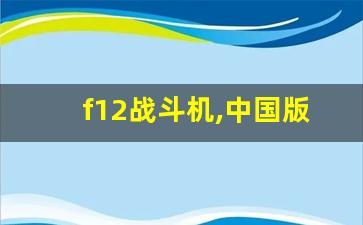 f12战斗机,中国版